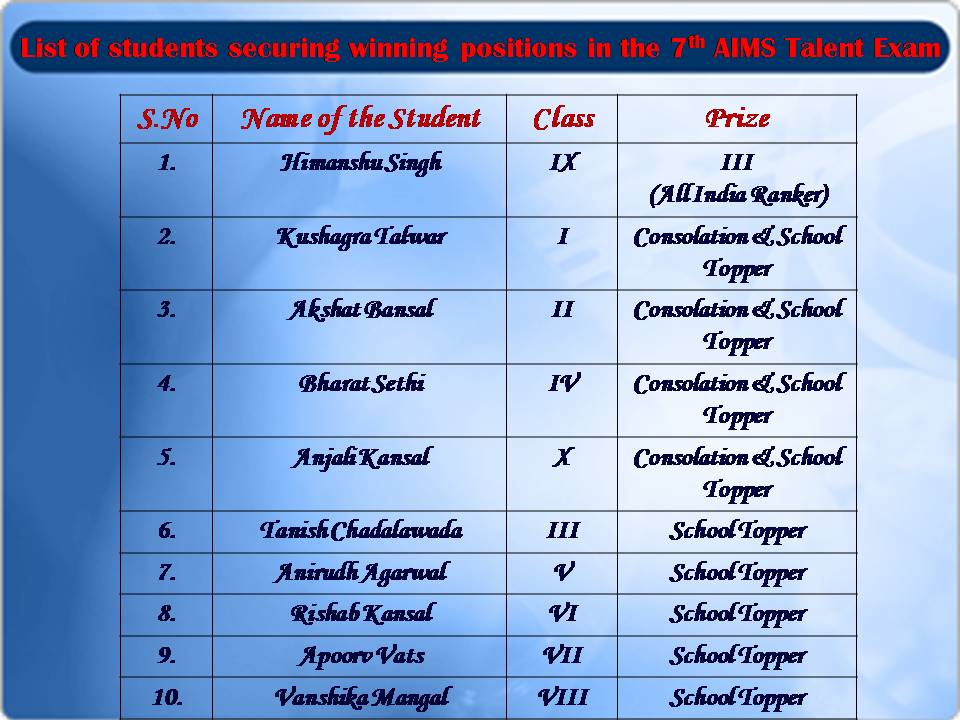 List of students securing winning positions in the 7$^{th}$ AIMS Talent Exam

| S.No | Name of the Student | Class | Prize |
|---|---|---|---|
| 1. | Himanshu Singh | IX | III (All India Ranker) |
| 2. | Kushagra Talwar | I | Consolation & School Topper |
| 3. | Akshat Bansal | II | Consolation & School Topper |
| 4. | Bharat Sethi | IV | Consolation & School Topper |
| 5. | Anjali Kansal | X | Consolation & School Topper |
| 6. | Tanish Chadalawada | III | School Topper |
| 7. | Anirudh Agarwal | V | School Topper |
| 8. | Rishab Kansal | VI | School Topper |
| 9. | Apoorv Vats | VII | School Topper |
| 10. | Vanshika Mangal | VIII | School Topper |